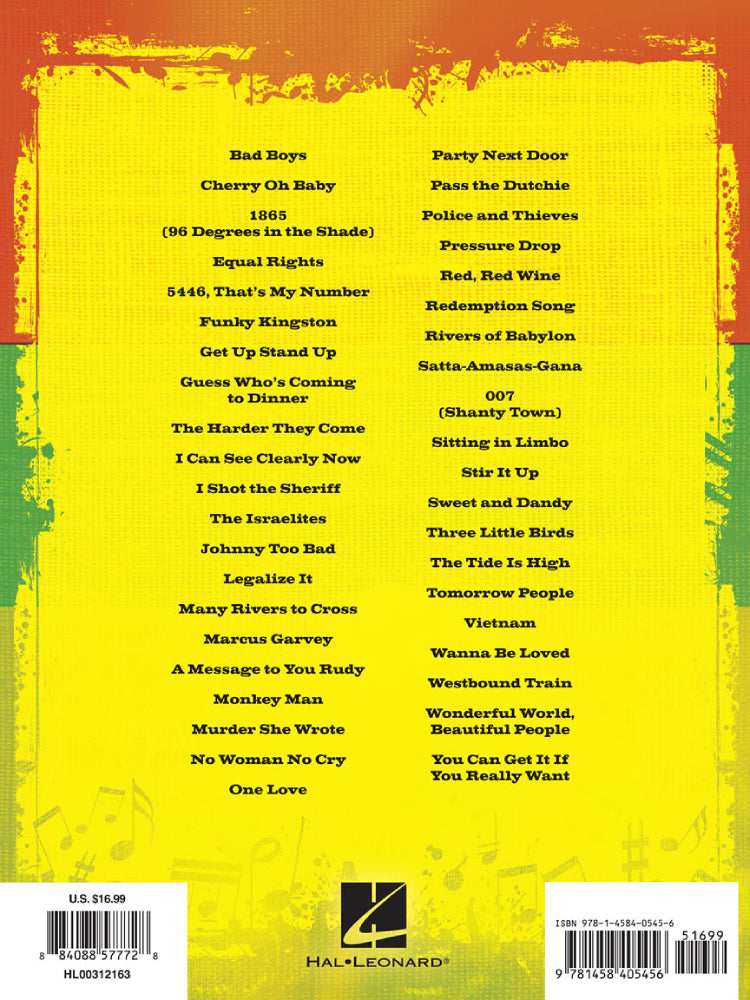 Bad Boys

Cherry Oh Baby

1865 (96 Degrees in the Shade)

Equal Rights

5446, That's My Number

Funky Kingston

Get Up Stand Up

Guess Who's Coming to Dinner

The Harder They Come

I Can See Clearly Now

I Shot the Sheriff

The Israelites

Johnny Too Bad

Legalize It

Many Rivers to Cross

Marcus Garvey

A Message to You Rudy

Monkey Man

Murder She Wrote

No Woman No Cry

One Love

Party Next Door

Pass the Dutchie

Police and Thieves

Pressure Drop

Red, Red Wine

Redemption Song

Rivers of Babylon

Satta-Amasas-Gana

007 (Shanty Town)

Sitting in Limbo

Stir It Up

Sweet and Dandy

Three Little Birds

The Tide Is High

Tomorrow People

Vietnam

Wanna Be Loved

Westbound Train

Wonderful World, Beautiful People

You Can Get It If You Really Want

U.S. $16.99

8 84088 57772 8

HL00312163

HAL•LEONARD®

ISBN 978-1-4584-0545-6

51699

9 781458 405456